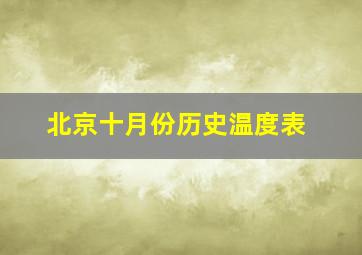 北京十月份历史温度表